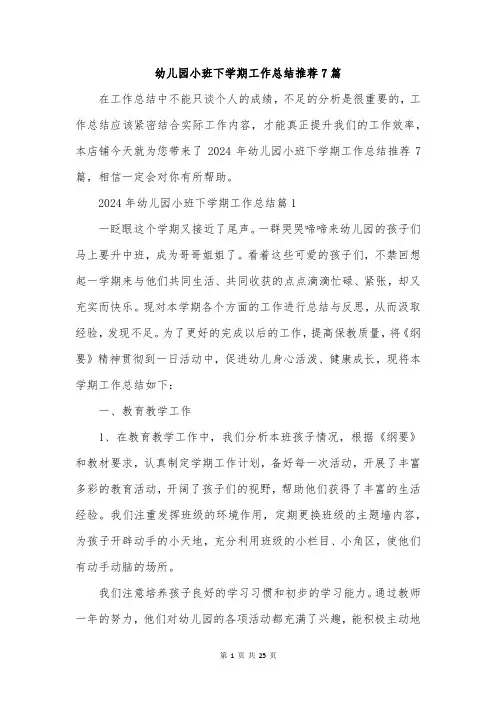 幼儿园小班下学期工作总结推荐7篇

在工作总结中不能只谈个人的成绩，不足的分析是很重要的，工作总结应该紧密结合实际工作内容，才能真正提升我们的工作效率，本店铺今天就为您带来了 2024 年幼儿园小班下学期工作总结推荐 7 篇，相信一定会对你有所帮助。

2024 年幼儿园小班下学期工作总结篇 1

一眨眼这个学期又接近了尾声。一群哭哭啼啼来幼儿园的孩子们马上要升中班，成为哥哥姐姐了。看着这些可爱的孩子们，不禁回想起一学期来与他们共同生活、共同收获的点点滴滴忙碌、紧张，却又充实而快乐。现对本学期各个方面的工作进行总结与反思，从而汲取经验，发现不足。为了更好的完成以后的工作，提高保教质量，将《纲要》精神贯彻到一日活动中，促进幼儿身心活泼、健康成长，现将本学期工作总结如下：

一、教育教学工作

1、在教育教学工作中，我们分析本班孩子情况，根据《纲要》和教材要求，认真制定学期工作计划，备好每一次活动，开展了丰富多彩的教育活动，开阔了孩子们的视野，帮助他们获得了丰富的生活经验。我们注重发挥班级的环境作用，定期更换班级的主题墙内容，为孩子开辟动手的小天地，充分利用班级的小栏目、小角区，使他们有动手动脑的场所。

我们注意培养孩子良好的学习习惯和初步的学习能力。通过教师一年的努力，他们对幼儿园的各项活动都充满了兴趣，能积极主动地

第 1 页 共 25 页